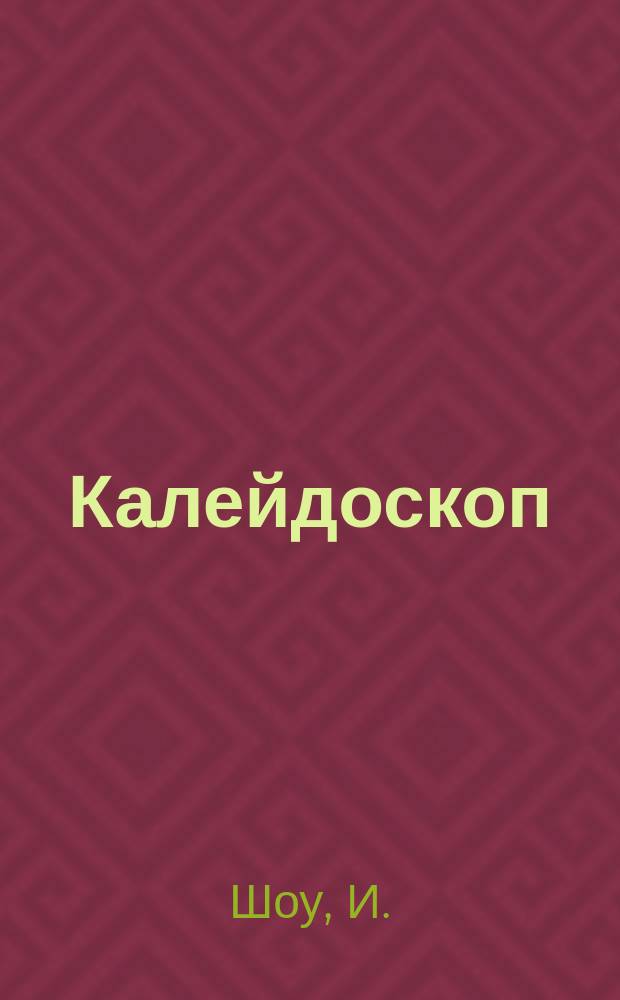 Калейдоскоп

Шоу, И.